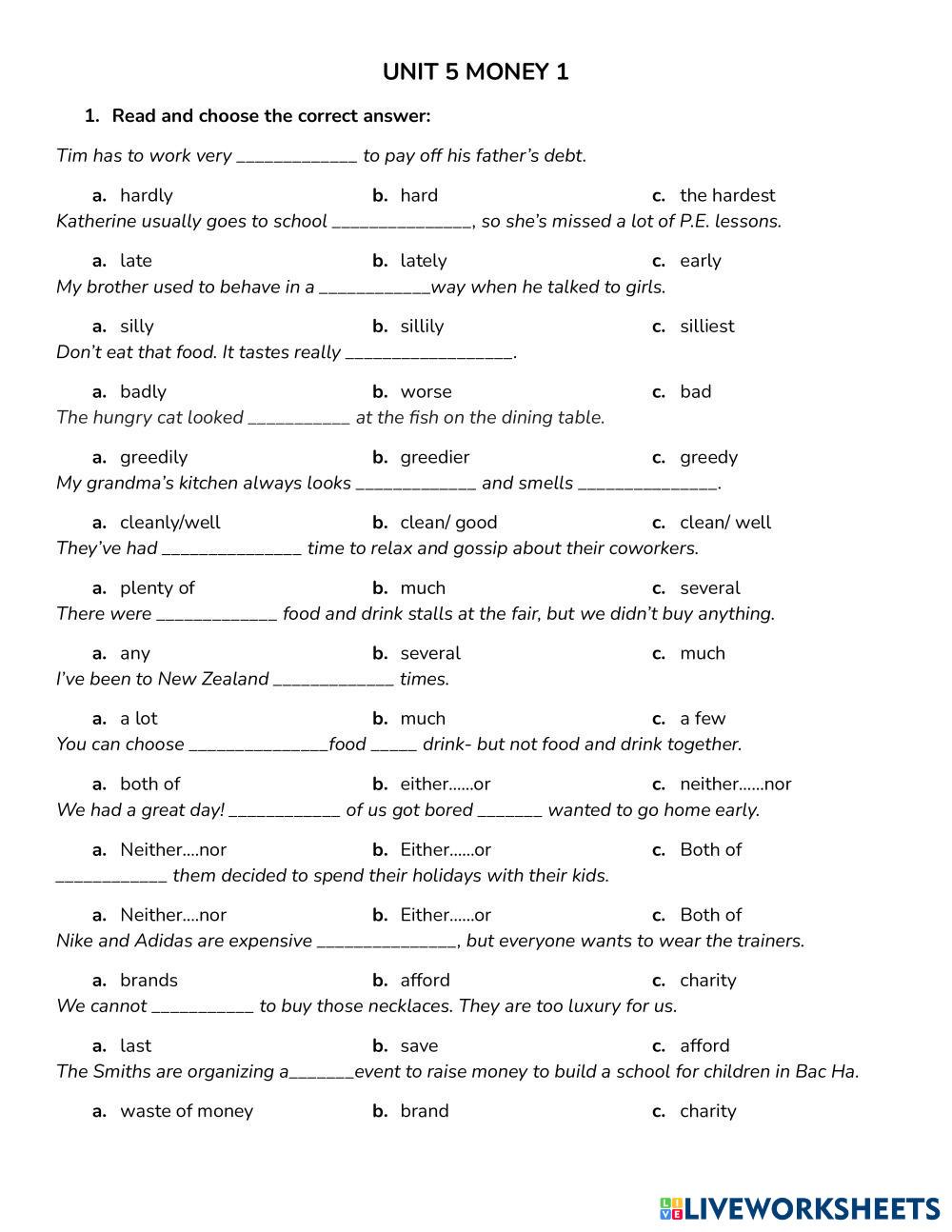 UNIT 5 MONEY 1

1. Read and choose the correct answer:

Tim has to work very _____________ to pay off his father's debt.

a. hardly b. hard c. the hardest

Katherine usually goes to school _______________, so she's missed a lot of P.E. lessons.

a. late b. lately c. early

My brother used to behave in a ____________way when he talked to girls.

a. silly b. sillily c. silliest

Don't eat that food. It tastes really __________________.

a. badly b. worse c. bad

The hungry cat looked ___________ at the fish on the dining table.

a. greedily b. greedier c. greedy

My grandma's kitchen always looks _____________ and smells _______________.

a. cleanly/well b. clean/ good c. clean/ well

They've had _______________ time to relax and gossip about their coworkers.

a. plenty of b. much c. several

There were _____________ food and drink stalls at the fair, but we didn't buy anything.

a. any b. several c. much

I've been to New Zealand _____________ times.

a. a lot b. much c. a few

You can choose _______________food _____ drink- but not food and drink together.

a. both of b. either......or c. neither......nor

We had a great day! ____________ of us got bored _______ wanted to go home early.

a. Neither....nor b. Either......or c. Both of

____________ them decided to spend their holidays with their kids.

a. Neither....nor b. Either......or c. Both of

Nike and Adidas are expensive _______________, but everyone wants to wear the trainers.

a. brands b. afford c. charity

We cannot ___________ to buy those necklaces. They are too luxury for us.

a. last b. save c. afford

The Smiths are organizing a_______event to raise money to build a school for children in Bac Ha.

a. waste of money b. brand c. charity

LIVEWORKSHEETS